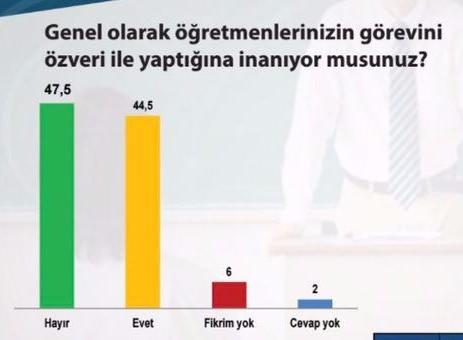 Genel olarak öğretmenlerinizin görevini özveri ile yaptığına inanıyor musunuz?

47,5
44,5
6
2

Hayır
Evet
Fikrim yok
Cevap yok